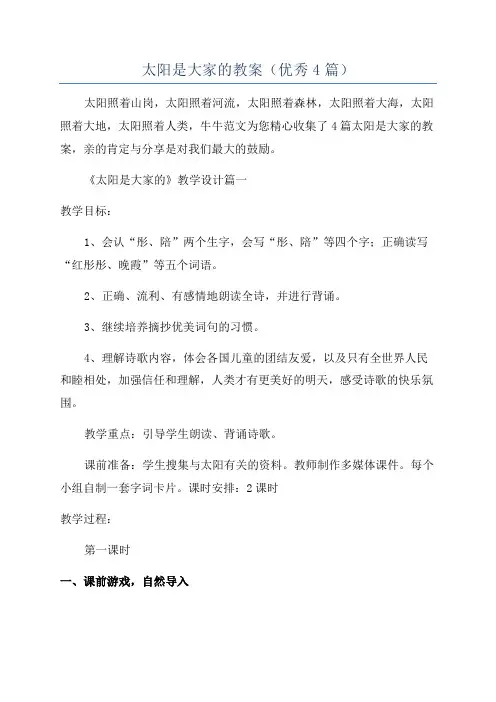 太阳是大家的教案（优秀4篇）

太阳照着山岗，太阳照着河流，太阳照着森林，太阳照着大海，太阳照着大地，太阳照着人类，牛牛范文为您精心收集了4篇太阳是大家的教案，亲的肯定与分享是对我们最大的鼓励。

《太阳是大家的》教学设计篇一

教学目标：

1、会认“彤、陪”两个生字，会写“彤、陪”等四个字；正确读写“红彤彤、晚霞”等五个词语。

2、正确、流利、有感情地朗读全诗，并进行背诵。

3、继续培养摘抄优美词句的习惯。

4、理解诗歌内容，体会各国儿童的团结友爱，以及只有全世界人民和睦相处，加强信任和理解，人类才有更美好的明天，感受诗歌的快乐氛围。

教学重点：引导学生朗读、背诵诗歌。

课前准备：学生搜集与太阳有关的资料。教师制作多媒体课件。每个小组自制一套字词卡片。课时安排：2课时

教学过程：

第一课时

一、课前游戏，自然导入